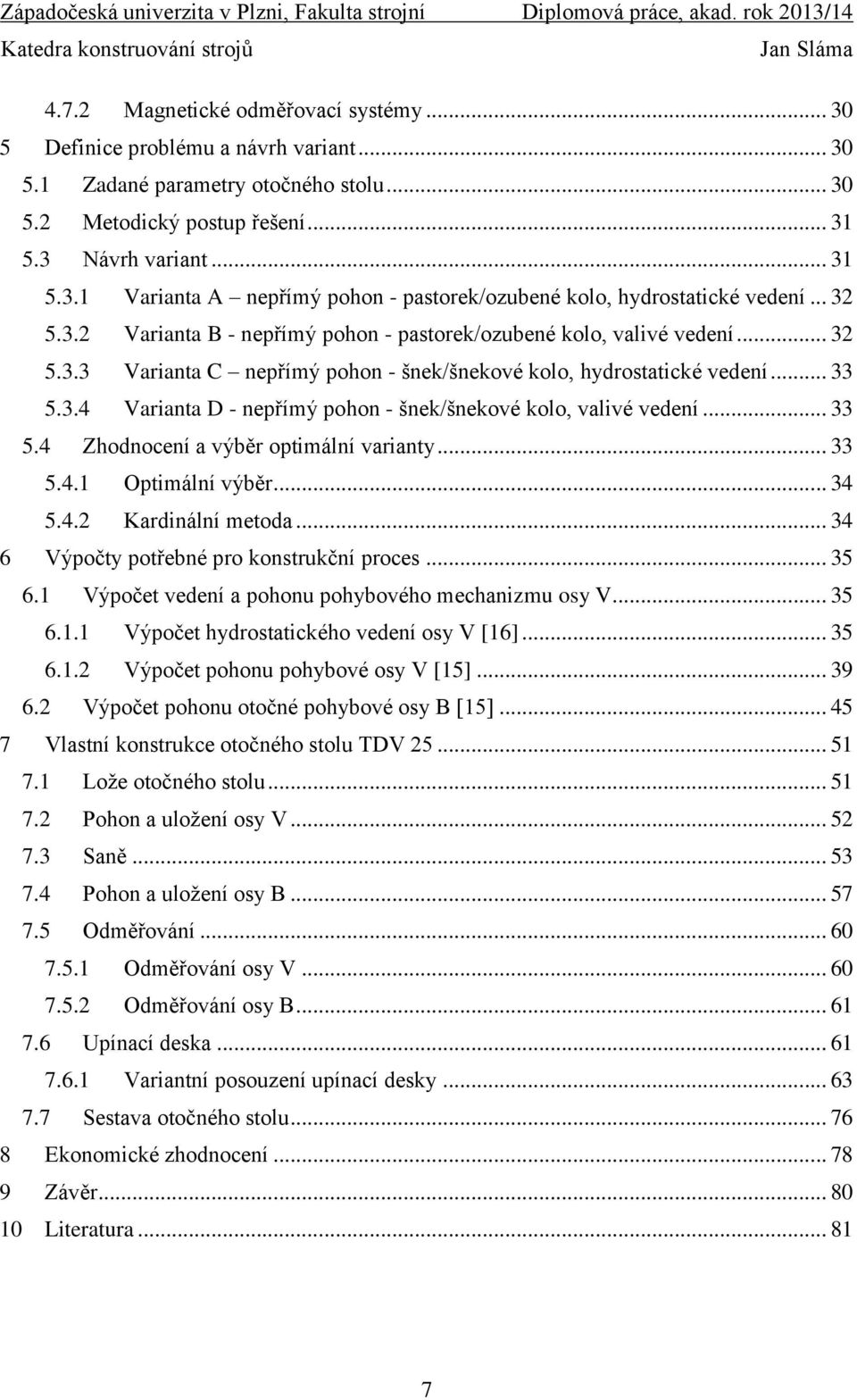 Západočeská univerzita v Plzni, Fakulta strojní Diplomová práce, akad. rok 2013/14
Katedra konstruování strojů Jan Sláma

4.7.2 Magnetické odměřovací systémy ... 30
5 Definice problému a návrh variant ... 30
5.1 Zadané parametry otočného stolu ... 30
5.2 Metodický postup řešení ... 31
5.3 Návrh variant ... 31
5.3.1 Varianta A – nepřímý pohon - pastorek/ozubené kolo, hydrostatické vedení ... 32
5.3.2 Varianta B - nepřímý pohon - pastorek/ozubené kolo, valivé vedení ... 32
5.3.3 Varianta C – nepřímý pohon - šnek/šnekové kolo, hydrostatické vedení ... 33
5.3.4 Varianta D - nepřímý pohon - šnek/šnekové kolo, valivé vedení ... 33
5.4 Zhodnocení a výběr optimální varianty ... 33
5.4.1 Optimální výběr ... 34
5.4.2 Kardinální metoda ... 34
6 Výpočty potřebné pro konstrukční proces ... 35
6.1 Výpočet vedení a pohonu pohybového mechanizmu osy V ... 35
6.1.1 Výpočet hydrostatického vedení osy V [16] ... 35
6.1.2 Výpočet pohonu pohybové osy V [15] ... 39
6.2 Výpočet pohonu otočné pohybové osy B [15] ... 45
7 Vlastní konstrukce otočného stolu TDV 25 ... 51
7.1 Lože otočného stolu ... 51
7.2 Pohon a uložení osy V ... 52
7.3 Saně ... 53
7.4 Pohon a uložení osy B ... 57
7.5 Odměřování ... 60
7.5.1 Odměřování osy V ... 60
7.5.2 Odměřování osy B ... 61
7.6 Upínací deska ... 61
7.6.1 Variantní posouzení upínací desky ... 63
7.7 Sestava otočného stolu ... 76
8 Ekonomické zhodnocení ... 78
9 Závěr ... 80
10 Literatura ... 81

7